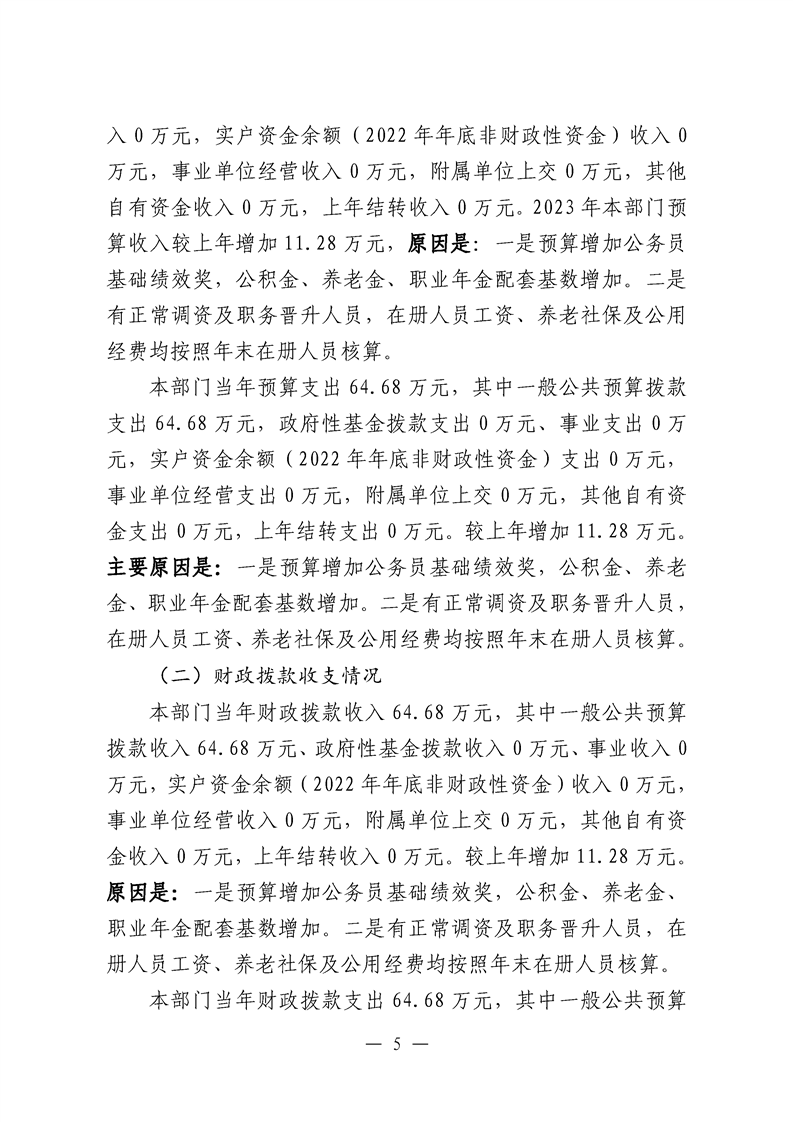 入 0 万元，实户资金余额（2022 年年底非财政性资金）收入 0 万元，事业单位经营收入 0 万元，附属单位上交 0 万元，其他自有资金收入 0 万元，上年结转收入 0 万元。2023 年本部门预算收入较上年增加 11.28 万元，原因是：一是预算增加公务员基础绩效奖，公积金、养老金、职业年金配套基数增加。二是有正常调资及职务晋升人员，在册人员工资、养老社保及公用经费均按照年末在册人员核算。

本部门当年预算支出 64.68 万元，其中一般公共预算拨款支出 64.68 万元，政府性基金拨款支出 0 万元、事业支出 0 万元，实户资金余额（2022 年年底非财政性资金）支出 0 万元，事业单位经营支出 0 万元，附属单位上交 0 万元，其他自有资金支出 0 万元，上年结转支出 0 万元。较上年增加 11.28 万元。主要原因是：一是预算增加公务员基础绩效奖，公积金、养老金、职业年金配套基数增加。二是有正常调资及职务晋升人员，在册人员工资、养老社保及公用经费均按照年末在册人员核算。

（二）财政拨款收支情况

本部门当年财政拨款收入 64.68 万元，其中一般公共预算拨款收入 64.68 万元、政府性基金拨款收入 0 万元、事业收入 0 万元，实户资金余额（2022 年年底非财政性资金）收入 0 万元，事业单位经营收入 0 万元，附属单位上交 0 万元，其他自有资金收入 0 万元，上年结转收入 0 万元。较上年增加 11.28 万元。原因是：一是预算增加公务员基础绩效奖，公积金、养老金、职业年金配套基数增加。二是有正常调资及职务晋升人员，在册人员工资、养老社保及公用经费均按照年末在册人员核算。

本部门当年财政拨款支出 64.68 万元，其中一般公共预算

— 5 —